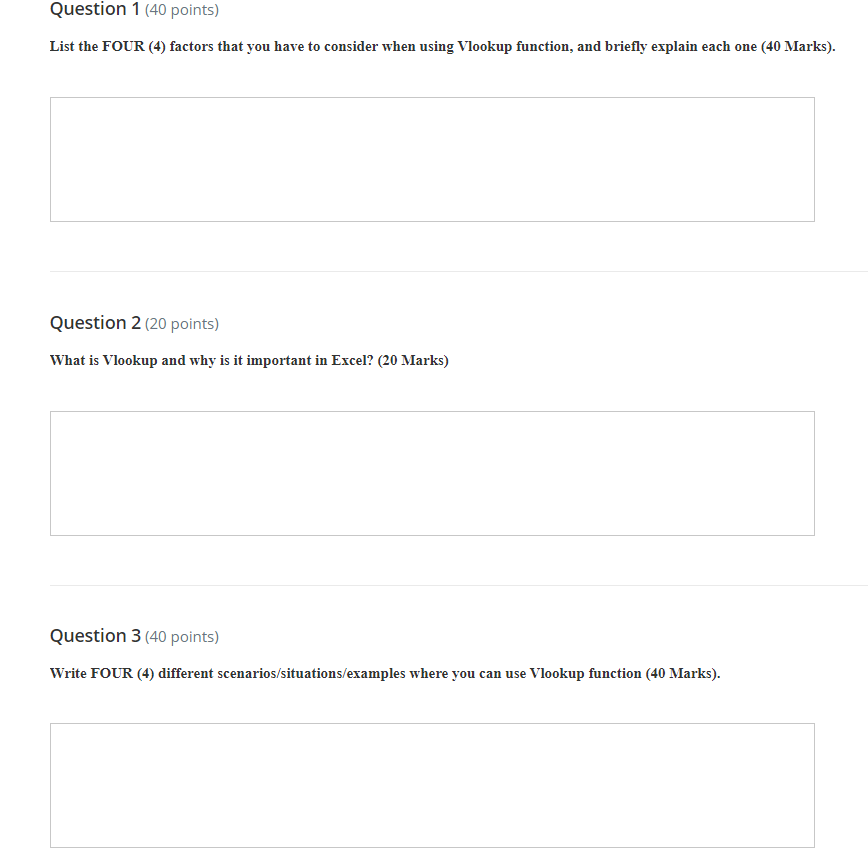 Question 1 (40 points)

List the FOUR (4) factors that you have to consider when using Vlookup function, and briefly explain each one (40 Marks).

Question 2 (20 points)

What is Vlookup and why is it important in Excel? (20 Marks)

Question 3 (40 points)

Write FOUR (4) different scenarios/situations/examples where you can use Vlookup function (40 Marks).